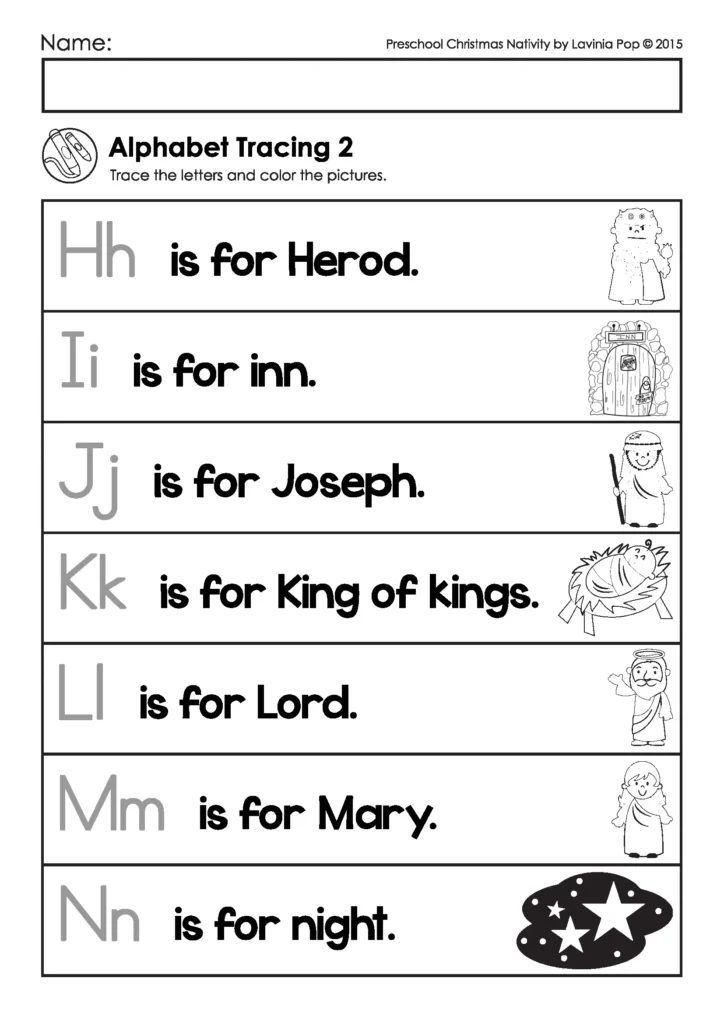 Name:

Preschool Christmas Nativity by Lavinia Pop © 2015

Alphabet Tracing 2
Trace the letters and color the pictures.

Hh is for Herod.

Ii is for inn.

INN

Jj is for Joseph.

Kk is for King of kings.

Ll is for Lord.

Mm is for Mary.

Nn is for night.